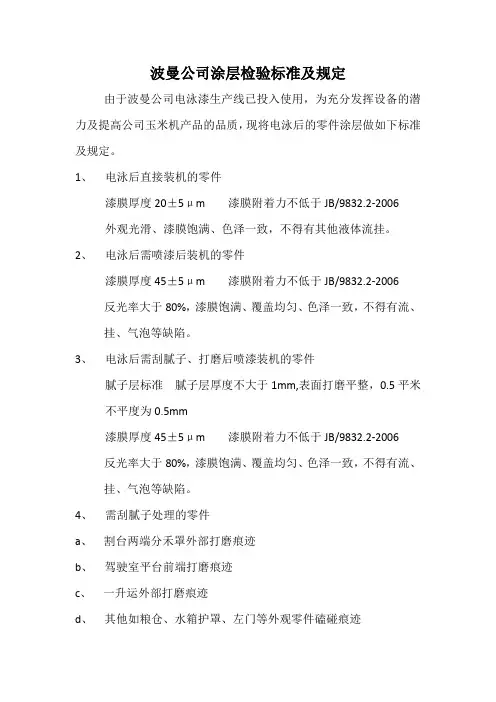 波曼公司涂层检验标准及规定

由于波曼公司电泳漆生产线已投入使用，为充分发挥设备的潜力及提高公司玉米机产品的品质，现将电泳后的零件涂层做如下标准及规定。

1、 电泳后直接装机的零件

漆膜厚度 20±5μm　　漆膜附着力不低于 JB/9832.2-2006

外观光滑、漆膜饱满、色泽一致，不得有其他液体流挂。

2、 电泳后需喷漆后装机的零件

漆膜厚度 45±5μm　　漆膜附着力不低于 JB/9832.2-2006

反光率大于 80%，漆膜饱满、覆盖均匀、色泽一致，不得有流、挂、气泡等缺陷。

3、 电泳后需刮腻子、打磨后喷漆装机的零件

腻子层标准　腻子层厚度不大于 1mm,表面打磨平整，0.5 平米不平度为 0.5mm

漆膜厚度 45±5μm　　漆膜附着力不低于 JB/9832.2-2006

反光率大于 80%，漆膜饱满、覆盖均匀、色泽一致，不得有流、挂、气泡等缺陷。

4、 需刮腻子处理的零件

a、 割台两端分禾罩外部打磨痕迹

b、 驾驶室平台前端打磨痕迹

c、 一升运外部打磨痕迹

d、 其他如粮仓、水箱护罩、左门等外观零件磕碰痕迹